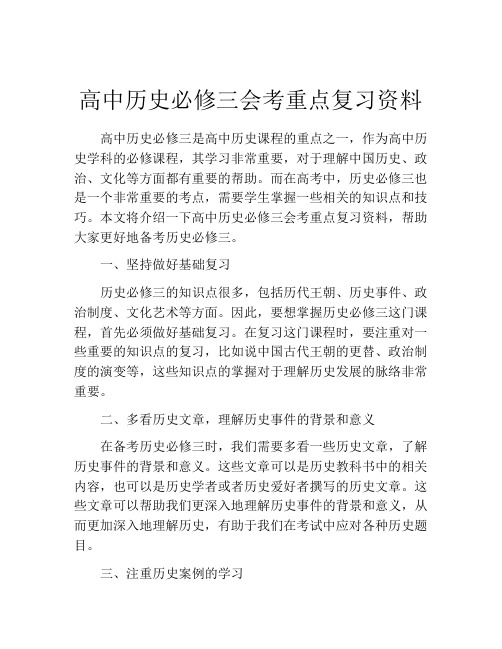 高中历史必修三会考重点复习资料

高中历史必修三是高中历史课程的重点之一，作为高中历史学科的必修课程，其学习非常重要，对于理解中国历史、政治、文化等方面都有重要的帮助。而在高考中，历史必修三也是一个非常重要的考点，需要学生掌握一些相关的知识点和技巧。本文将介绍一下高中历史必修三会考重点复习资料，帮助大家更好地备考历史必修三。

一、坚持做好基础复习

历史必修三的知识点很多，包括历代王朝、历史事件、政治制度、文化艺术等方面。因此，要想掌握历史必修三这门课程，首先必须做好基础复习。在复习这门课程时，要注重对一些重要的知识点的复习，比如说中国古代王朝的更替、政治制度的演变等，这些知识点的掌握对于理解历史发展的脉络非常重要。

二、多看历史文章，理解历史事件的背景和意义

在备考历史必修三时，我们需要多看一些历史文章，了解历史事件的背景和意义。这些文章可以是历史教科书中的相关内容，也可以是历史学者或者历史爱好者撰写的历史文章。这些文章可以帮助我们更深入地理解历史事件的背景和意义，从而更加深入地理解历史，有助于我们在考试中应对各种历史题目。

三、注重历史案例的学习